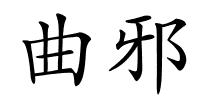 曲邪